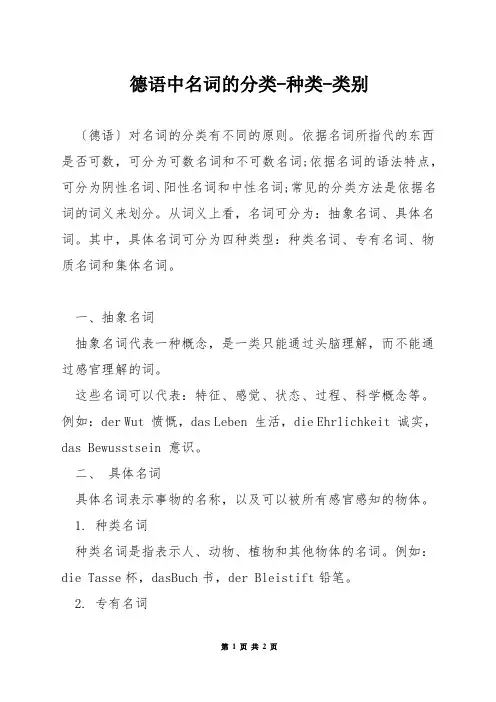 德语中名词的分类-种类-类别

〔德语〕对名词的分类有不同的原则。依据名词所指代的东西是否可数，可分为可数名词和不可数名词;依据名词的语法特点，可分为阴性名词、阳性名词和中性名词;常见的分类方法是依据名词的词义来划分。从词义上看，名词可分为：抽象名词、具体名词。其中，具体名词可分为四种类型：种类名词、专有名词、物质名词和集体名词。

一、抽象名词

抽象名词代表一种概念，是一类只能通过头脑理解，而不能通过感官理解的词。

这些名词可以代表：特征、感觉、状态、过程、科学概念等。例如：der Wut 愤慨，das Leben 生活，die Ehrlichkeit 诚实，das Bewusstsein 意识。

二、 具体名词

具体名词表示事物的名称，以及可以被所有感官感知的物体。

1. 种类名词

种类名词是指表示人、动物、植物和其他物体的名词。例如：die Tasse 杯，dasBuch 书，der Bleistift 铅笔。

2. 专有名词

第 1 页 共 2 页